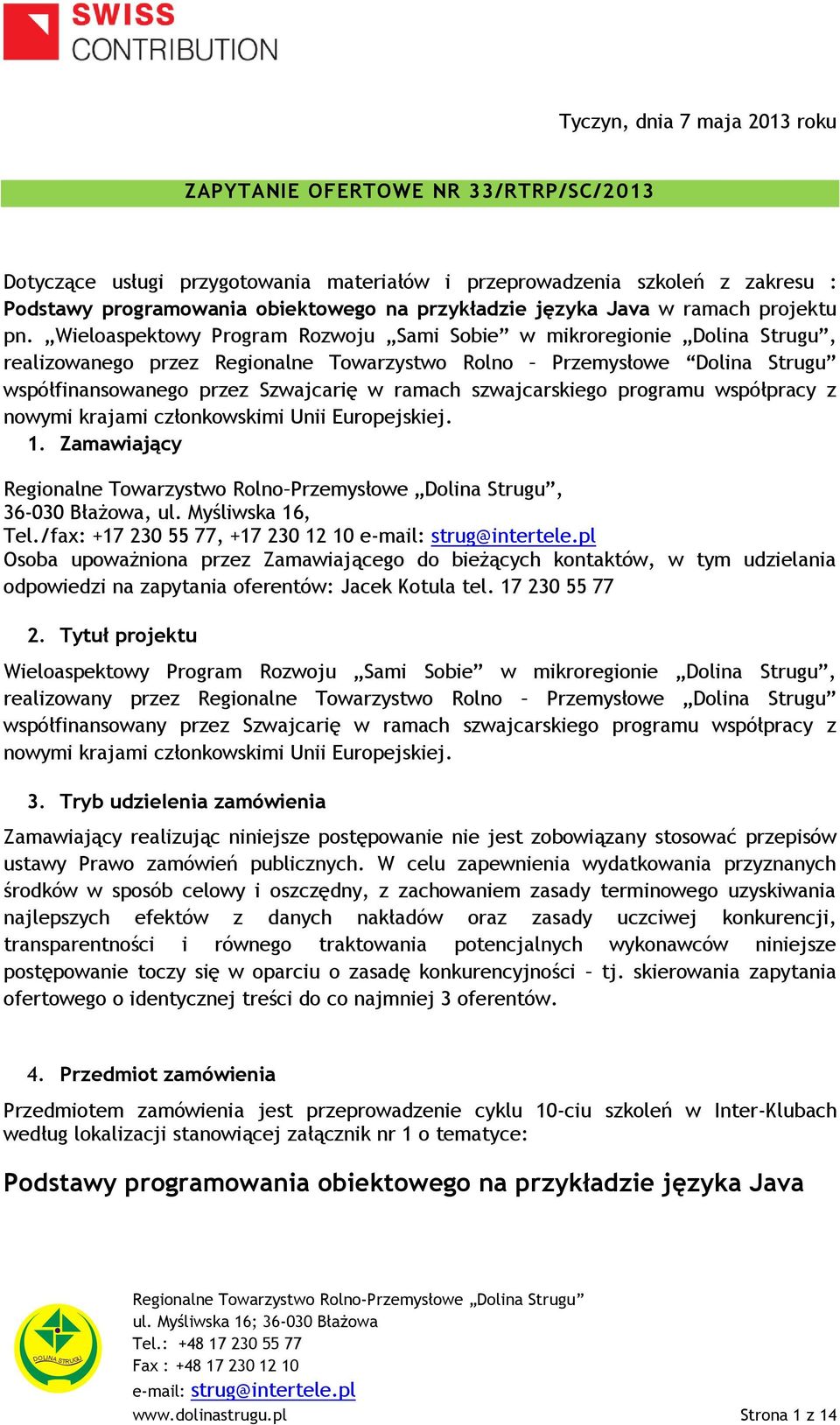 SWISS CONTRIBUTION

Tyczyn, dnia 7 maja 2013 roku

ZAPYTANIE OFERTOWE NR 33/RTRP/SC/2013

Dotyczące usługi przygotowania materiałów i przeprowadzenia szkoleń z zakresu : Podstawy programowania obiektowego na przykładzie języka Java w ramach projektu pn. „Wieloaspektowy Program Rozwoju „Sami Sobie” w mikroregionie „Dolina Strugu”, realizowanego przez Regionalne Towarzystwo Rolno – Przemysłowe “Dolina Strugu” współfinansowanego przez Szwajcarię w ramach szwajcarskiego programu współpracy z nowymi krajami członkowskimi Unii Europejskiej.

1. Zamawiający

Regionalne Towarzystwo Rolno–Przemysłowe „Dolina Strugu”, 36-030 Błażowa, ul. Myśliwska 16, Tel./fax: +17 230 55 77, +17 230 12 10 e-mail: strug@intertele.pl
Osoba upoważniona przez Zamawiającego do bieżących kontaktów, w tym udzielania odpowiedzi na zapytania oferentów: Jacek Kotula tel. 17 230 55 77

2. Tytuł projektu

Wieloaspektowy Program Rozwoju „Sami Sobie” w mikroregionie „Dolina Strugu”, realizowany przez Regionalne Towarzystwo Rolno – Przemysłowe „Dolina Strugu” współfinansowany przez Szwajcarię w ramach szwajcarskiego programu współpracy z nowymi krajami członkowskimi Unii Europejskiej.

3. Tryb udzielenia zamówienia

Zamawiający realizując niniejsze postępowanie nie jest zobowiązany stosować przepisów ustawy Prawo zamówień publicznych. W celu zapewnienia wydatkowania przyznanych środków w sposób celowy i oszczędny, z zachowaniem zasady terminowego uzyskiwania najlepszych efektów z danych nakładów oraz zasady uczciwej konkurencji, transparentności i równego traktowania potencjalnych wykonawców niniejsze postępowanie toczy się w oparciu o zasadę konkurencyjności – tj. skierowania zapytania ofertowego o identycznej treści do co najmniej 3 oferentów.

4. Przedmiot zamówienia

Przedmiotem zamówienia jest przeprowadzenie cyklu 10-ciu szkoleń w Inter-Klubach według lokalizacji stanowiącej załącznik nr 1 o tematyce:

Podstawy programowania obiektowego na przykładzie języka Java

DOLINA STRUGU

Regionalne Towarzystwo Rolno-Przemysłowe „Dolina Strugu”
ul. Myśliwska 16; 36-030 Błażowa
Tel.: +48 17 230 55 77
Fax : +48 17 230 12 10
e-mail: strug@intertele.pl
www.dolinastrugu.pl

Strona 1 z 14